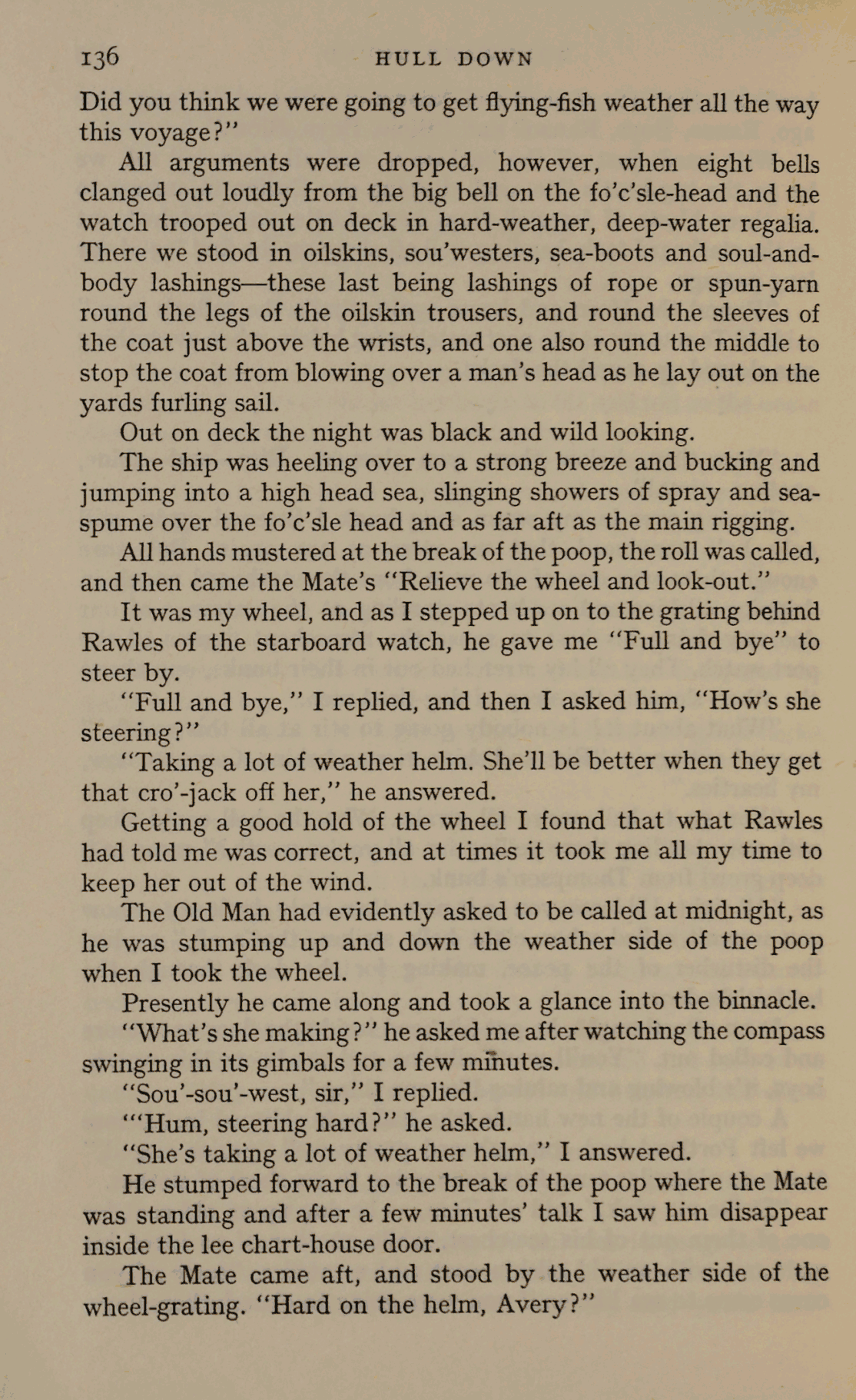 136 HULL DOWN

Did you think we were going to get flying-fish weather all the way this voyage?"

All arguments were dropped, however, when eight bells clanged out loudly from the big bell on the fo'c'sle-head and the watch trooped out on deck in hard-weather, deep-water regalia. There we stood in oilskins, sou'westers, sea-boots and soul-and-body lashings—these last being lashings of rope or spun-yarn round the legs of the oilskin trousers, and round the sleeves of the coat just above the wrists, and one also round the middle to stop the coat from blowing over a man's head as he lay out on the yards furling sail.

Out on deck the night was black and wild looking.

The ship was heeling over to a strong breeze and bucking and jumping into a high head sea, slinging showers of spray and sea-spume over the fo'c'sle head and as far aft as the main rigging.

All hands mustered at the break of the poop, the roll was called, and then came the Mate's "Relieve the wheel and look-out."

It was my wheel, and as I stepped up on to the grating behind Rawles of the starboard watch, he gave me "Full and bye" to steer by.

"Full and bye," I replied, and then I asked him, "How's she steering?"

"Taking a lot of weather helm. She'll be better when they get that cro'-jack off her," he answered.

Getting a good hold of the wheel I found that what Rawles had told me was correct, and at times it took me all my time to keep her out of the wind.

The Old Man had evidently asked to be called at midnight, as he was stumping up and down the weather side of the poop when I took the wheel.

Presently he came along and took a glance into the binnacle.

"What's she making?" he asked me after watching the compass swinging in its gimbals for a few minutes.

"Sou'-sou'-west, sir," I replied.

"'Hum, steering hard?" he asked.

"She's taking a lot of weather helm," I answered.

He stumped forward to the break of the poop where the Mate was standing and after a few minutes' talk I saw him disappear inside the lee chart-house door.

The Mate came aft, and stood by the weather side of the wheel-grating. "Hard on the helm, Avery?"